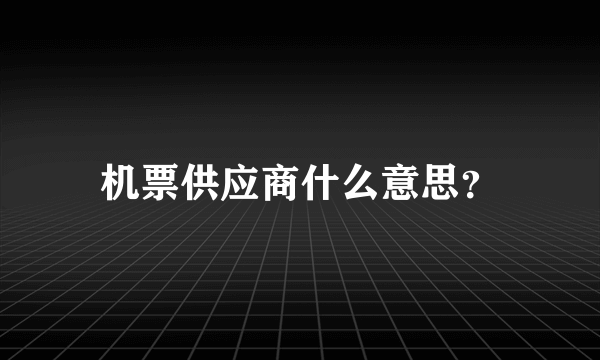 机票供应商什么意思?